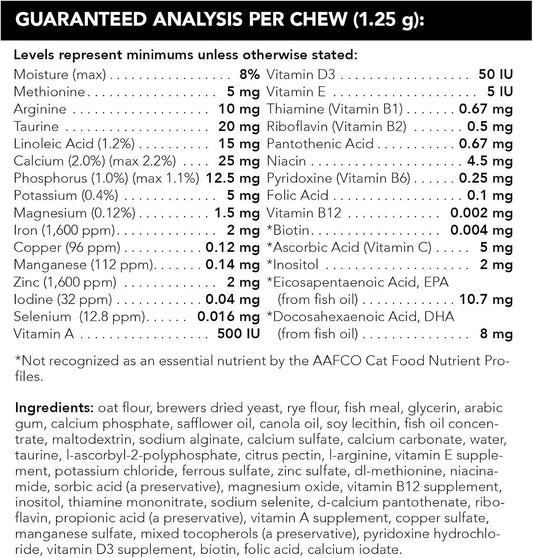 GUARANTEED ANALYSIS PER CHEW (1.25 g):

Levels represent minimums unless otherwise stated:

Moisture (max) 8%
Methionine 5 mg
Arginine 10 mg
Taurine 20 mg
Linoleic Acid (1.2%) 15 mg
Calcium (2.0%) (max 2.2%) 25 mg
Phosphorus (1.0%) (max 1.1%) 12.5 mg
Potassium (0.4%) 5 mg
Magnesium (0.12%) 1.5 mg
Iron (1,600 ppm) 2 mg
Copper (96 ppm) 0.12 mg
Manganese (112 ppm) 0.14 mg
Zinc (1,600 ppm) 2 mg
Iodine (32 ppm) 0.04 mg
Selenium (12.8 ppm) 0.016 mg
Vitamin A 500 IU

Vitamin D3 50 IU
Vitamin E 5 IU
Thiamine (Vitamin B1) 0.67 mg
Riboflavin (Vitamin B2) 0.5 mg
Pantothenic Acid 0.67 mg
Niacin 4.5 mg
Pyridoxine (Vitamin B6) 0.25 mg
Folic Acid 0.1 mg
Vitamin B12 0.002 mg
*Biotin 0.004 mg
*Ascorbic Acid (Vitamin C) 5 mg
*Inositol 2 mg
*Eicosapentaenoic Acid, EPA (from fish oil) 10.7 mg
*Docosahexaenoic Acid, DHA (from fish oil) 8 mg

*Not recognized as an essential nutrient by the AAFCO Cat Food Nutrient Profiles.

Ingredients: oat flour, brewers dried yeast, rye flour, fish meal, glycerin, arabic gum, calcium phosphate, safflower oil, canola oil, soy lecithin, fish oil concentrate, maltodextrin, sodium alginate, calcium sulfate, calcium carbonate, water, taurine, l-ascorbyl-2-polyphosphate, citrus pectin, l-arginine, vitamin E supplement, potassium chloride, ferrous sulfate, zinc sulfate, dl-methionine, niacinamide, sorbic acid (a preservative), magnesium oxide, vitamin B12 supplement, inositol, thiamine mononitrate, sodium selenite, d-calcium pantothenate, riboflavin, propionic acid (a preservative), vitamin A supplement, copper sulfate, manganese sulfate, mixed tocopherols (a preservative), pyridoxine hydrochloride, vitamin D3 supplement, biotin, folic acid, calcium iodate.